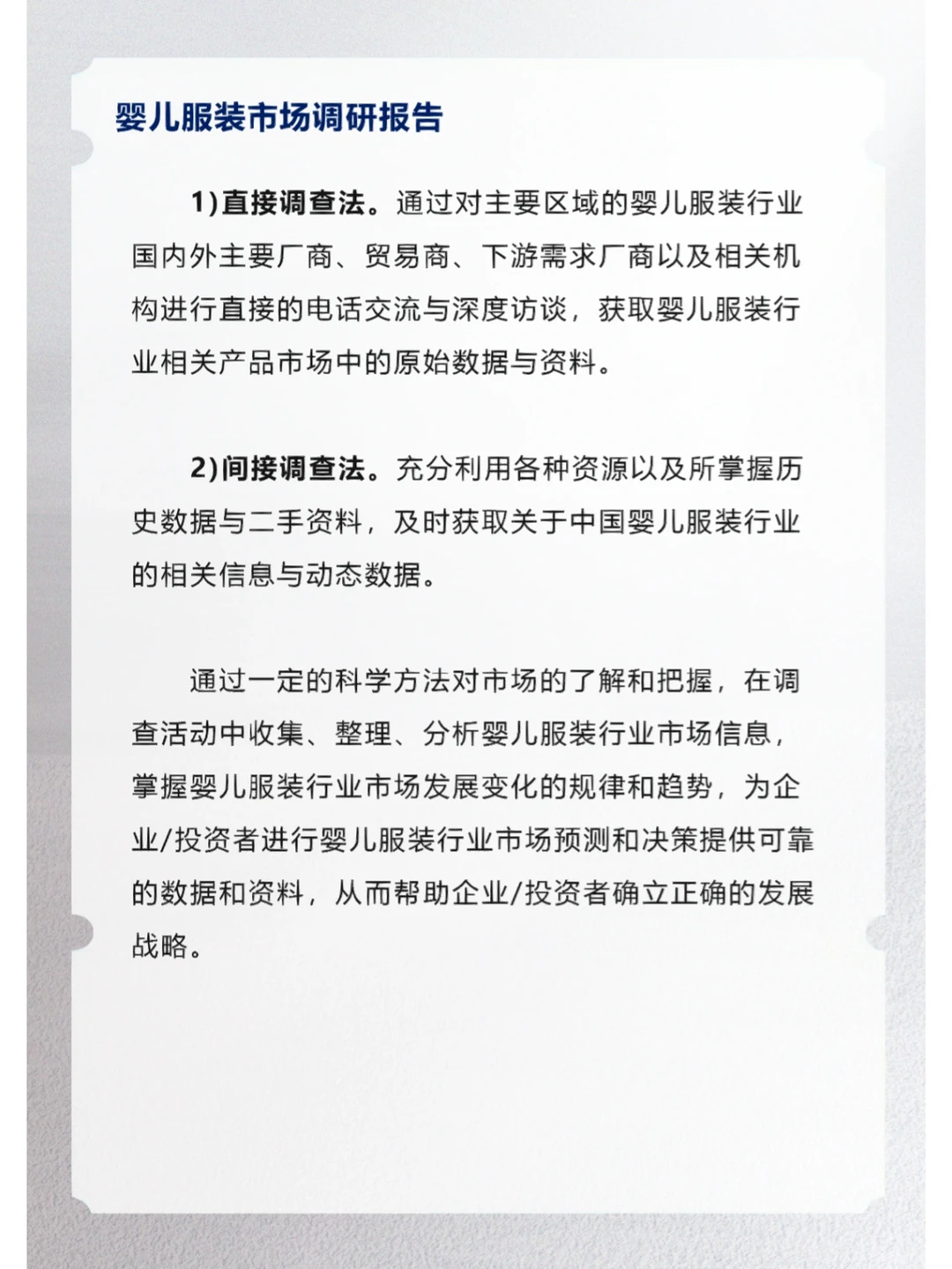 婴儿服装市场调研报告

1)直接调查法。通过对主要区域的婴儿服装行业国内外主要厂商、贸易商、下游需求厂商以及相关机构进行直接的电话交流与深度访谈，获取婴儿服装行业相关产品市场中的原始数据与资料。

2)间接调查法。充分利用各种资源以及所掌握历史数据与二手资料，及时获取关于中国婴儿服装行业的相关信息与动态数据。

通过一定的科学方法对市场的了解和把握，在调查活动中收集、整理、分析婴儿服装行业市场信息，掌握婴儿服装行业市场发展变化的规律和趋势，为企业/投资者进行婴儿服装行业市场预测和决策提供可靠的数据和资料，从而帮助企业/投资者确立正确的发展战略。